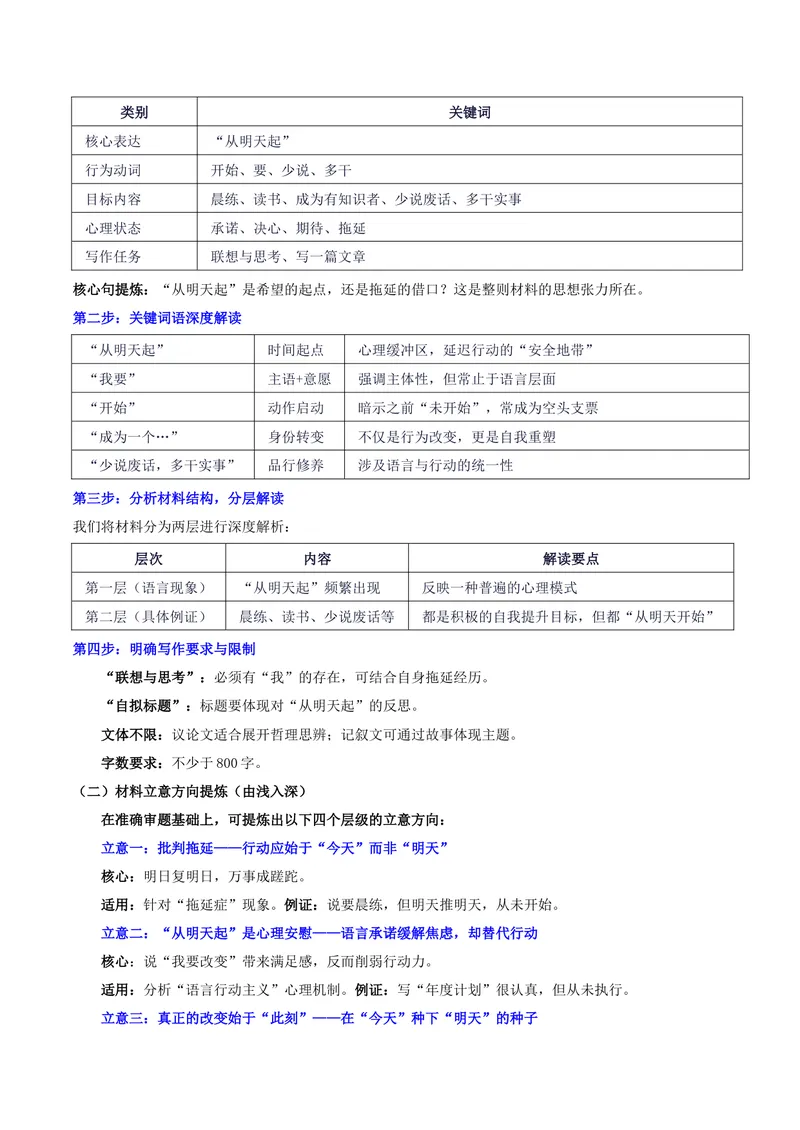 | 类别 | 关键词 |
|---|---|
| 核心表达 | “从明天起” |
| 行为动词 | 开始、要、少说、多干 |
| 目标内容 | 晨练、读书、成为有知识者、少说废话、多干实事 |
| 心理状态 | 承诺、决心、期待、拖延 |
| 写作任务 | 联想与思考、写一篇文章 |

核心句提炼：“从明天起”是希望的起点，还是拖延的借口？这是整则材料的思想张力所在。

第二步：关键词语深度解读

| “从明天起” | 时间起点 | 心理缓冲区，延迟行动的“安全地带” |
|---|---|---|
| “我要” | 主语+意愿 | 强调主体性，但常止于语言层面 |
| “开始” | 动作启动 | 暗示之前“未开始”，常成为空头支票 |
| “成为一个…” | 身份转变 | 不仅是行为改变，更是自我重塑 |
| “少说废话，多干实事” | 品行修养 | 涉及语言与行动的统一性 |

第三步：分析材料结构，分层解读

我们将材料分为两层进行深度解析：

| 层次 | 内容 | 解读要点 |
|---|---|---|
| 第一层（语言现象） | “从明天起”频繁出现 | 反映一种普遍的心理模式 |
| 第二层（具体例证） | 晨练、读书、少说废话等 | 都是积极的自我提升目标，但都“从明天开始” |

第四步：明确写作要求与限制

“联想与思考”：必须有“我”的存在，可结合自身拖延经历。

“自拟标题”：标题要体现对“从明天起”的反思。

文体不限：议论文适合展开哲理思辨；记叙文可通过故事体现主题。

字数要求：不少于800字。

（二）材料立意方向提炼（由浅入深）

在准确审题基础上，可提炼出以下四个层级的立意方向：

立意一：批判拖延——行动应始于“今天”而非“明天”

核心：明日复明日，万事成蹉跎。

适用：针对“拖延症”现象。例证：说要晨练，但明天推明天，从未开始。

立意二：“从明天起”是心理安慰——语言承诺缓解焦虑，却替代行动

核心：说“我要改变”带来满足感，反而削弱行动力。

适用：分析“语言行动主义”心理机制。例证：写“年度计划”很认真，但从未执行。

立意三：真正的改变始于“此刻”——在“今天”种下“明天”的种子